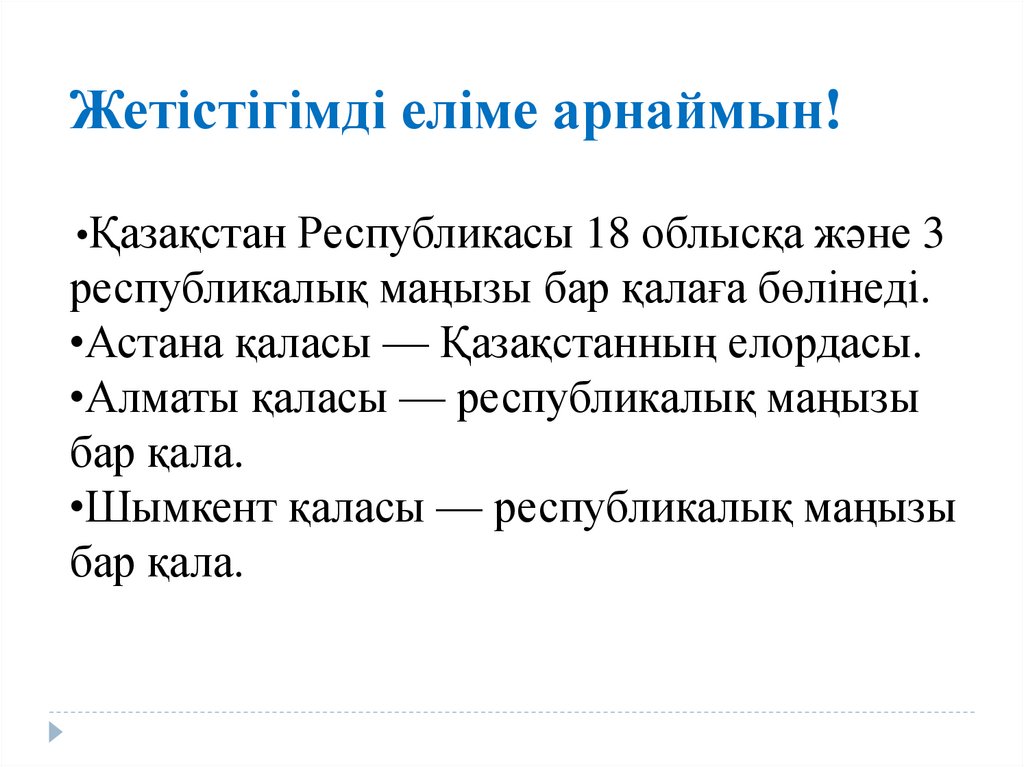 Жетістігімді еліме арнаймын!

•Қазақстан Республикасы 18 облысқа және 3 республикалық маңызы бар қалаға бөлінеді.
•Астана қаласы — Қазақстанның елордасы.
•Алматы қаласы — республикалық маңызы бар қала.
•Шымкент қаласы — республикалық маңызы бар қала.